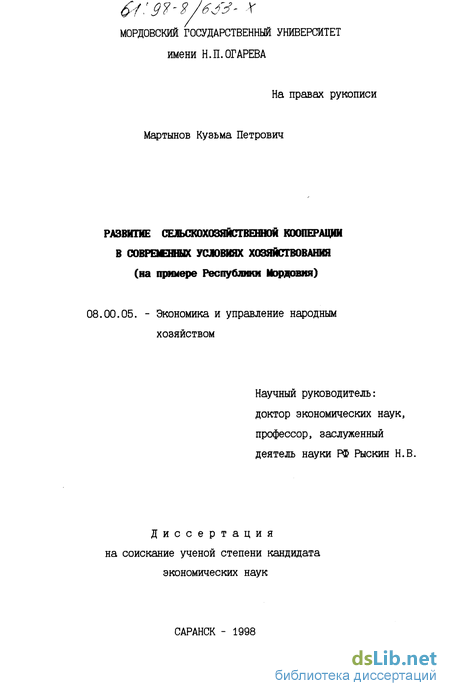 61:98-8/653-Х

МОРДОВСКИЙ ГОСУДАРСТВЕННЫЙ УНИВЕРСИТЕТ
имени Н.П.ОГАРЕВА

На правах рукописи

Мартынов Кузьма Петрович

РАЗВИТИЕ СЕЛЬСКОХОЗЯЙСТВЕННОЙ КООПЕРАЦИИ
В СОВРЕМЕННЫХ УСЛОВИЯХ ХОЗЯЙСТВОВАНИЯ
(на примере Республики Мордовия)

08.00.05. - Экономика и управление народным хозяйством

Научный руководитель:
доктор экономических наук,
профессор, заслуженный
деятель науки РФ Рыскин Н.В.

Диссертация
на соискание ученой степени кандидата
экономических наук

САРАНСК - 1998

dsLib.net
библиотека диссертаций